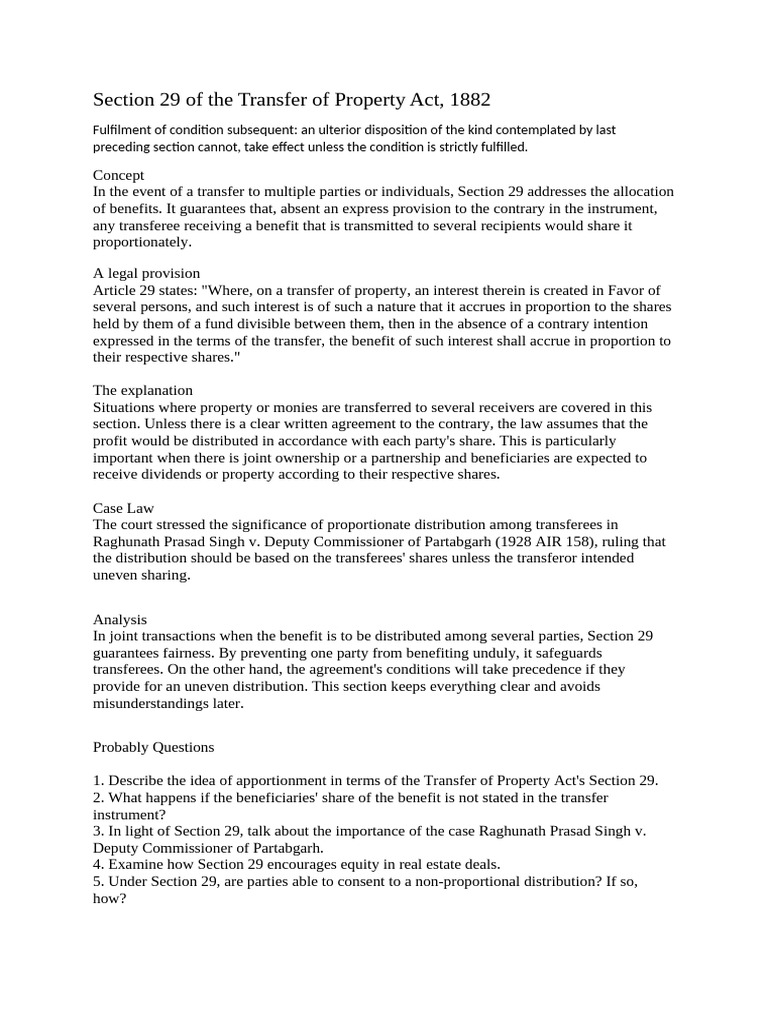 Section 29 of the Transfer of Property Act, 1882

Fulfilment of condition subsequent: an ulterior disposition of the kind contemplated by last preceding section cannot, take effect unless the condition is strictly fulfilled.

Concept
In the event of a transfer to multiple parties or individuals, Section 29 addresses the allocation of benefits. It guarantees that, absent an express provision to the contrary in the instrument, any transferee receiving a benefit that is transmitted to several recipients would share it proportionately.

A legal provision
Article 29 states: "Where, on a transfer of property, an interest therein is created in Favor of several persons, and such interest is of such a nature that it accrues in proportion to the shares held by them of a fund divisible between them, then in the absence of a contrary intention expressed in the terms of the transfer, the benefit of such interest shall accrue in proportion to their respective shares."

The explanation
Situations where property or monies are transferred to several receivers are covered in this section. Unless there is a clear written agreement to the contrary, the law assumes that the profit would be distributed in accordance with each party's share. This is particularly important when there is joint ownership or a partnership and beneficiaries are expected to receive dividends or property according to their respective shares.

Case Law
The court stressed the significance of proportionate distribution among transferees in Raghunath Prasad Singh v. Deputy Commissioner of Partabgarh (1928 AIR 158), ruling that the distribution should be based on the transferees' shares unless the transferor intended uneven sharing.

Analysis
In joint transactions when the benefit is to be distributed among several parties, Section 29 guarantees fairness. By preventing one party from benefiting unduly, it safeguards transferees. On the other hand, the agreement's conditions will take precedence if they provide for an uneven distribution. This section keeps everything clear and avoids misunderstandings later.

Probably Questions

1. Describe the idea of apportionment in terms of the Transfer of Property Act's Section 29.
2. What happens if the beneficiaries' share of the benefit is not stated in the transfer instrument?
3. In light of Section 29, talk about the importance of the case Raghunath Prasad Singh v. Deputy Commissioner of Partabgarh.
4. Examine how Section 29 encourages equity in real estate deals.
5. Under Section 29, are parties able to consent to a non-proportional distribution? If so, how?